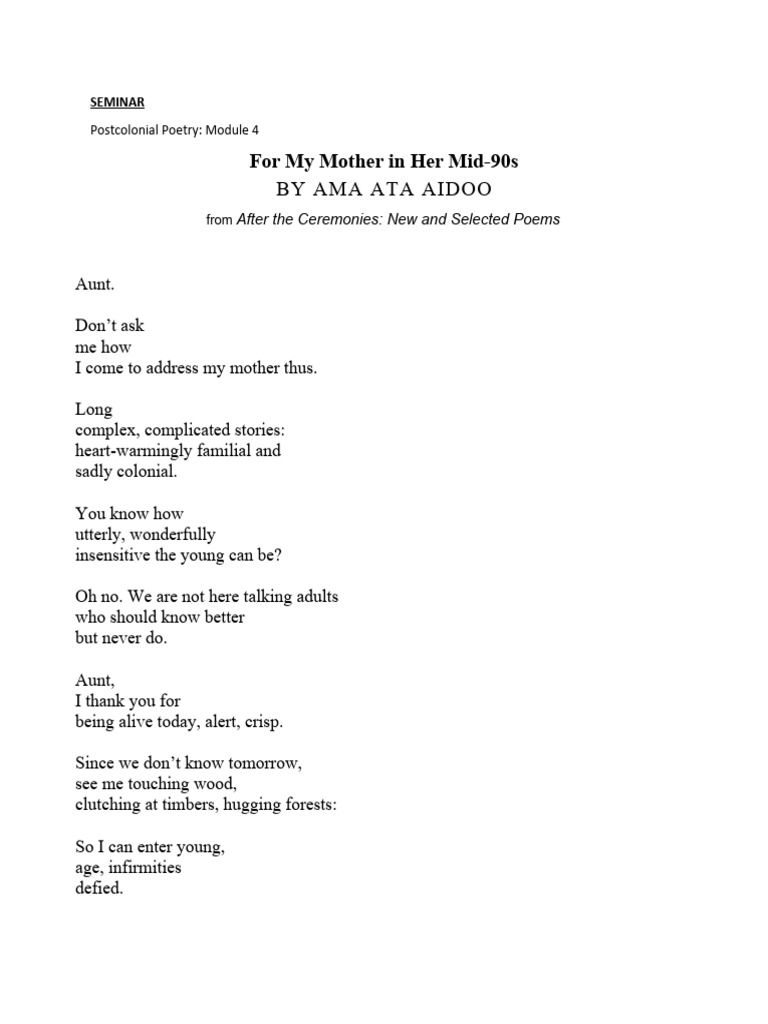 SEMINAR

Postcolonial Poetry: Module 4

For My Mother in Her Mid-90s
BY AMA ATA AIDOO

from After the Ceremonies: New and Selected Poems

Aunt.

Don't ask
me how
I come to address my mother thus.

Long
complex, complicated stories:
heart-warmingly familial and
sadly colonial.

You know how
utterly, wonderfully
insensitive the young can be?

Oh no. We are not here talking adults
who should know better
but never do.

Aunt,
I thank you for
being alive today, alert, crisp.

Since we don't know tomorrow,
see me touching wood,
clutching at timbers, hugging forests:

So I can enter young,
age, infirmities
defied.